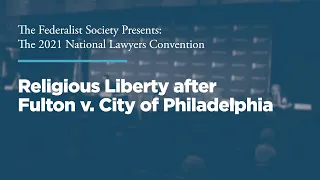 The Federalist Society Presents:
The 2021 National Lawyers Convention

Religious Liberty after Fulton v. City of Philadelphia